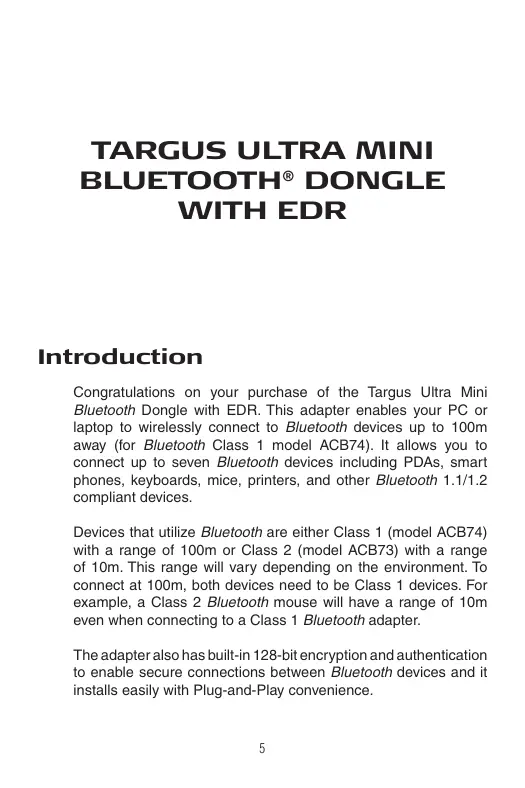 TARGUS ULTRA MINI BLUETOOTH® DONGLE WITH EDR

Introduction

Congratulations on your purchase of the Targus Ultra Mini Bluetooth Dongle with EDR. This adapter enables your PC or laptop to wirelessly connect to Bluetooth devices up to 100m away (for Bluetooth Class 1 model ACB74). It allows you to connect up to seven Bluetooth devices including PDAs, smart phones, keyboards, mice, printers, and other Bluetooth 1.1/1.2 compliant devices.

Devices that utilize Bluetooth are either Class 1 (model ACB74) with a range of 100m or Class 2 (model ACB73) with a range of 10m. This range will vary depending on the environment. To connect at 100m, both devices need to be Class 1 devices. For example, a Class 2 Bluetooth mouse will have a range of 10m even when connecting to a Class 1 Bluetooth adapter.

The adapter also has built-in 128-bit encryption and authentication to enable secure connections between Bluetooth devices and it installs easily with Plug-and-Play convenience.

5